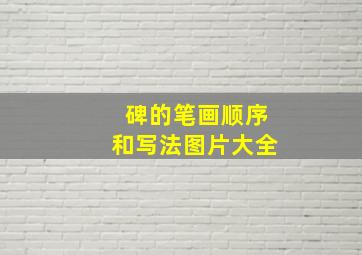 碑的笔画顺序
和写法图片大全